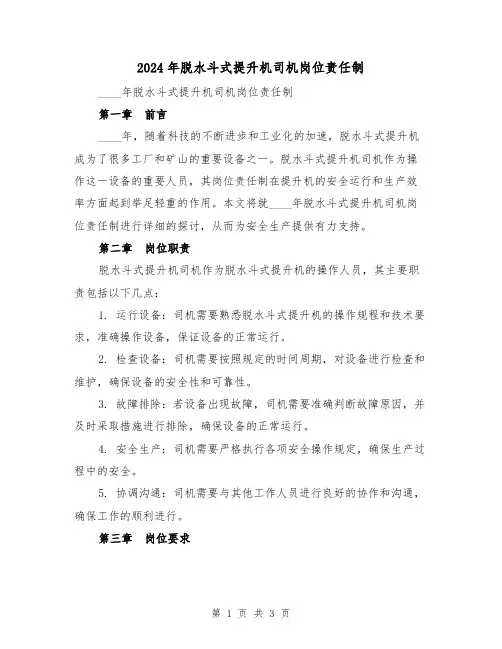 2024年脱水斗式提升机司机岗位责任制

____年脱水斗式提升机司机岗位责任制

第一章　前言

____年，随着科技的不断进步和工业化的加速，脱水斗式提升机成为了很多工厂和矿山的重要设备之一。脱水斗式提升机司机作为操作这一设备的重要人员，其岗位责任制在提升机的安全运行和生产效率方面起到举足轻重的作用。本文将就____年脱水斗式提升机司机岗位责任制进行详细的探讨，从而为安全生产提供有力支持。

第二章　岗位职责

脱水斗式提升机司机作为脱水斗式提升机的操作人员，其主要职责包括以下几点：

1. 运行设备：司机需要熟悉脱水斗式提升机的操作规程和技术要求，准确操作设备，保证设备的正常运行。

2. 检查设备：司机需要按照规定的时间周期，对设备进行检查和维护，确保设备的安全性和可靠性。

3. 故障排除：若设备出现故障，司机需要准确判断故障原因，并及时采取措施进行排除，确保设备的正常运行。

4. 安全生产：司机需要严格执行各项安全操作规定，确保生产过程中的安全。

5. 协调沟通：司机需要与其他工作人员进行良好的协作和沟通，确保工作的顺利进行。

第三章　岗位要求

第 1 页 共 3 页